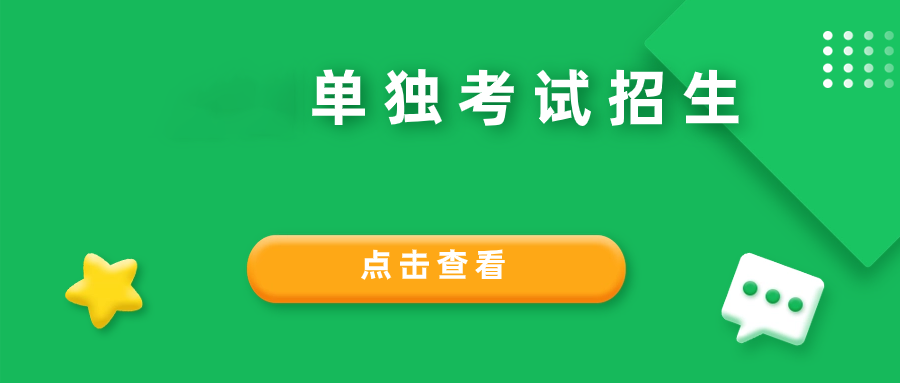 单独考试招生

点击查看